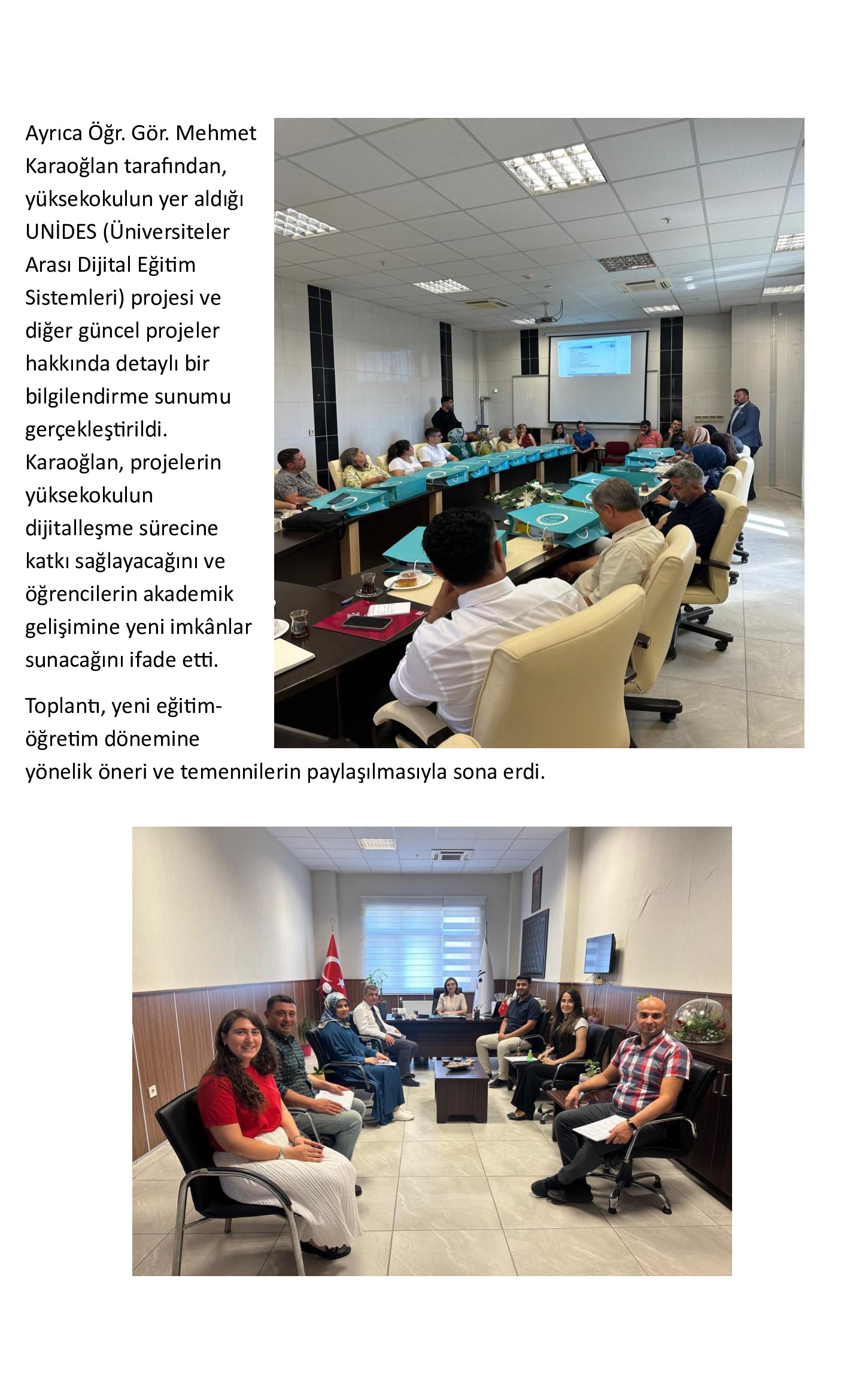 Ayrıca Öğr. Gör. Mehmet Karaoğlan tarafından, yüksekokulun yer aldığı UNİDES (Üniversiteler Arası Dijital Eğitim Sistemleri) projesi ve diğer güncel projeler hakkında detaylı bir bilgilendirme sunumu gerçekleştirildi. Karaoğlan, projelerin yüksekokulun dijitalleşme sürecine katkı sağlayacağını ve öğrencilerin akademik gelişimine yeni imkânlar sunacağını ifade etti.

Toplantı, yeni eğitim-öğretim dönemine yönelik öneri ve temennilerin paylaşılmasıyla sona erdi.